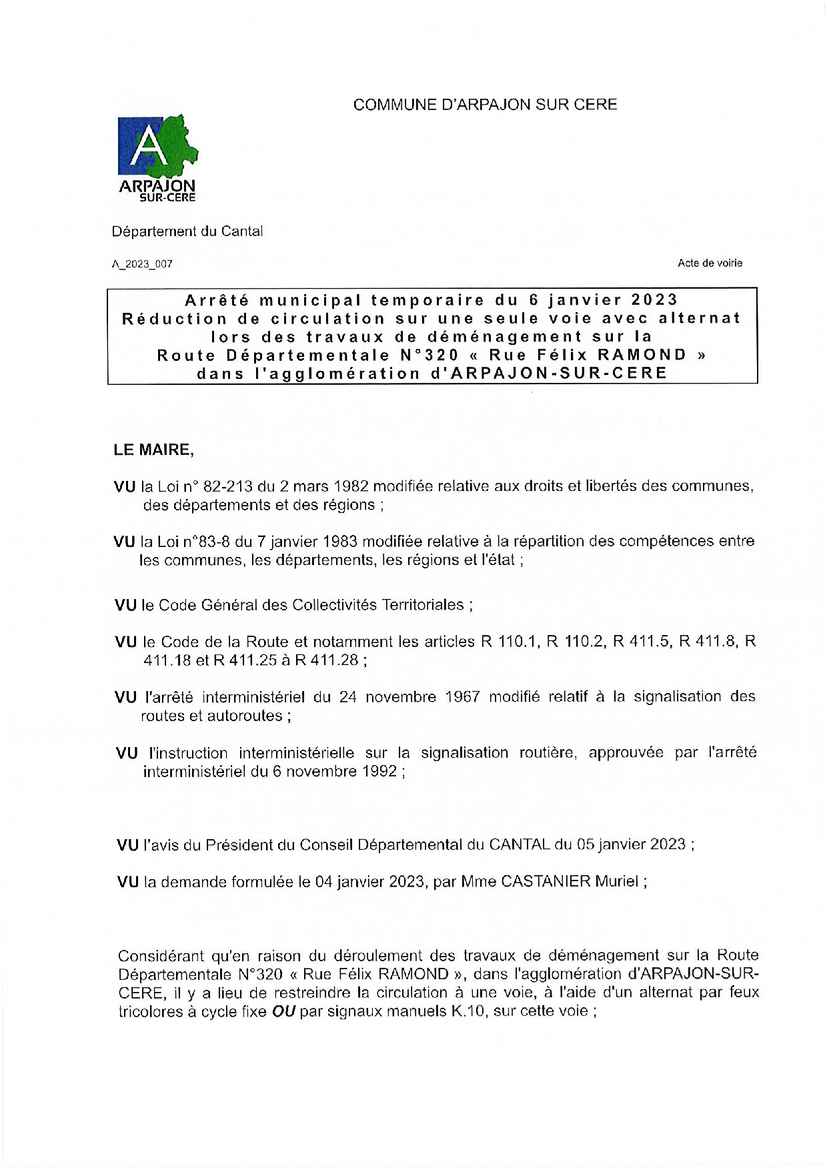 COMMUNE D'ARPAJON SUR CERE

A
ARPAJON
SUR-CERE

Département du Cantal

A_2023_007

Acte de voirie

Arrêté municipal temporaire du 6 janvier 2023
Réduction de circulation sur une seule voie avec alternat lors des travaux de déménagement sur la Route Départementale N°320 « Rue Félix RAMOND » dans l'agglomération d'ARPAJON-SUR-CERE

LE MAIRE,

VU la Loi n° 82-213 du 2 mars 1982 modifiée relative aux droits et libertés des communes, des départements et des régions ;

VU la Loi n°83-8 du 7 janvier 1983 modifiée relative à la répartition des compétences entre les communes, les départements, les régions et l'état ;

VU le Code Général des Collectivités Territoriales ;

VU le Code de la Route et notamment les articles R 110.1, R 110.2, R 411.5, R 411.8, R 411.18 et R 411.25 à R 411.28 ;

VU l'arrêté interministériel du 24 novembre 1967 modifié relatif à la signalisation des routes et autoroutes ;

VU l'instruction interministérielle sur la signalisation routière, approuvée par l'arrêté interministériel du 6 novembre 1992 ;

VU l'avis du Président du Conseil Départemental du CANTAL du 05 janvier 2023 ;

VU la demande formulée le 04 janvier 2023, par Mme CASTANIER Muriel ;

Considérant qu'en raison du déroulement des travaux de déménagement sur la Route Départementale N°320 « Rue Félix RAMOND », dans l'agglomération d'ARPAJON-SUR-CERE, il y a lieu de restreindre la circulation à une voie, à l'aide d'un alternat par feux tricolores à cycle fixe OU par signaux manuels K.10, sur cette voie ;